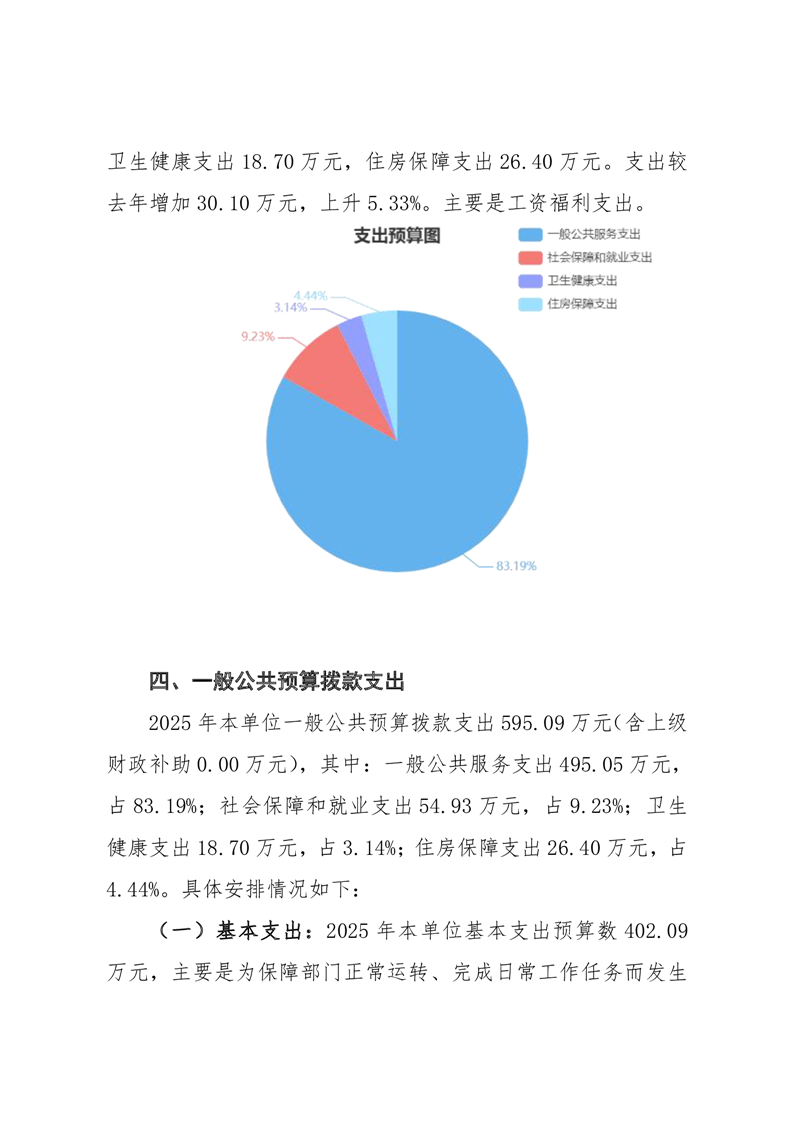 卫生健康支出 18.70 万元，住房保障支出 26.40 万元。支出较去年增加 30.10 万元，上升 5.33%。主要是工资福利支出。

支出预算图

一般公共服务支出
社会保障和就业支出
卫生健康支出
住房保障支出

4.44%
3.14%
9.23%
83.19%

四、一般公共预算拨款支出

2025 年本单位一般公共预算拨款支出 595.09 万元（含上级财政补助 0.00 万元），其中：一般公共服务支出 495.05 万元，占 83.19%；社会保障和就业支出 54.93 万元，占 9.23%；卫生健康支出 18.70 万元，占 3.14%；住房保障支出 26.40 万元，占 4.44%。具体安排情况如下：

（一）基本支出：2025 年本单位基本支出预算数 402.09 万元，主要是为保障部门正常运转、完成日常工作任务而发生